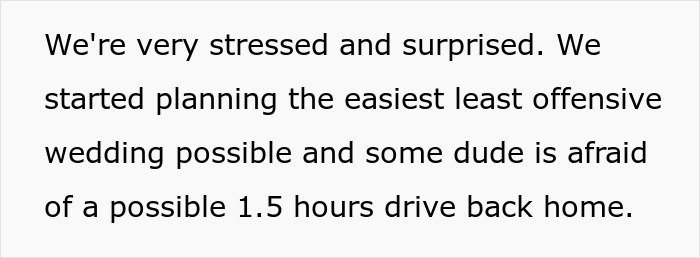 We're very stressed and surprised. We started planning the easiest least offensive wedding possible and some dude is afraid of a possible 1.5 hours drive back home.